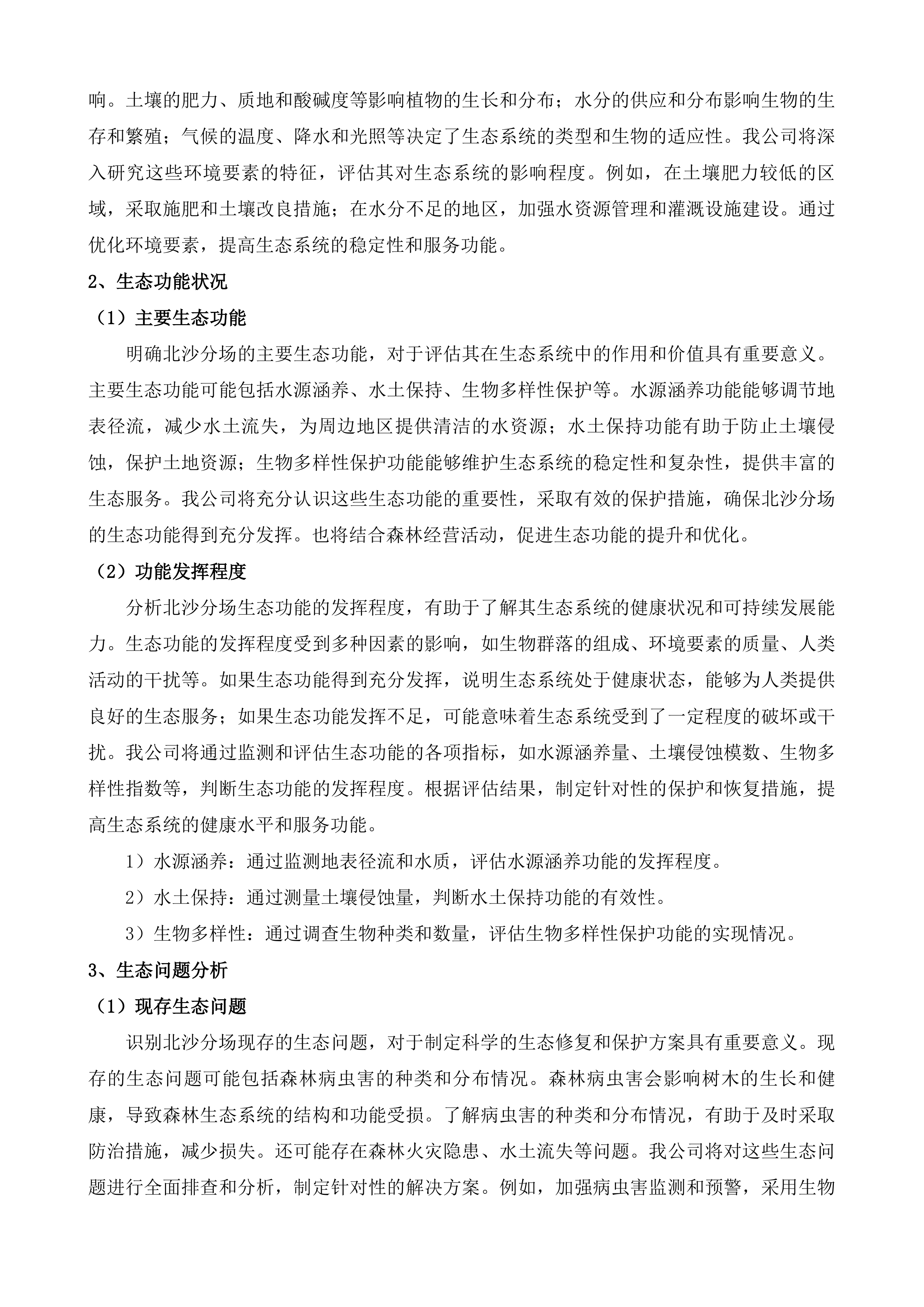 响。土壤的肥力、质地和酸碱度等影响植物的生长和分布；水分的供应和分布影响生物的生存和繁殖；气候的温度、降水和光照等决定了生态系统的类型和生物的适应性。我公司将深入研究这些环境要素的特征，评估其对生态系统的影响程度。例如，在土壤肥力较低的区域，采取施肥和土壤改良措施；在水分不足的地区，加强水资源管理和灌溉设施建设。通过优化环境要素，提高生态系统的稳定性和服务功能。

2、生态功能状况

（1）主要生态功能

明确北沙分场的主要生态功能，对于评估其在生态系统中的作用和价值具有重要意义。主要生态功能可能包括水源涵养、水土保持、生物多样性保护等。水源涵养功能能够调节地表径流，减少水土流失，为周边地区提供清洁的水资源；水土保持功能有助于防止土壤侵蚀，保护土地资源；生物多样性保护功能能够维护生态系统的稳定性和复杂性，提供丰富的生态服务。我公司将充分认识这些生态功能的重要性，采取有效的保护措施，确保北沙分场的生态功能得到充分发挥。也将结合森林经营活动，促进生态功能的提升和优化。

（2）功能发挥程度

分析北沙分场生态功能的发挥程度，有助于了解其生态系统的健康状况和可持续发展能力。生态功能的发挥程度受到多种因素的影响，如生物群落的组成、环境要素的质量、人类活动的干扰等。如果生态功能得到充分发挥，说明生态系统处于健康状态，能够为人类提供良好的生态服务；如果生态功能发挥不足，可能意味着生态系统受到了一定程度的破坏或干扰。我公司将通过监测和评估生态功能的各项指标，如水源涵养量、土壤侵蚀模数、生物多样性指数等，判断生态功能的发挥程度。根据评估结果，制定针对性的保护和恢复措施，提高生态系统的健康水平和服务功能。

1）水源涵养：通过监测地表径流和水质，评估水源涵养功能的发挥程度。

2）水土保持：通过测量土壤侵蚀量，判断水土保持功能的有效性。

3）生物多样性：通过调查生物种类和数量，评估生物多样性保护功能的实现情况。

3、生态问题分析

（1）现存生态问题

识别北沙分场现存的生态问题，对于制定科学的生态修复和保护方案具有重要意义。现存的生态问题可能包括森林病虫害的种类和分布情况。森林病虫害会影响树木的生长和健康，导致森林生态系统的结构和功能受损。了解病虫害的种类和分布情况，有助于及时采取防治措施，减少损失。还可能存在森林火灾隐患、水土流失等问题。我公司将对这些生态问题进行全面排查和分析，制定针对性的解决方案。例如，加强病虫害监测和预警，采用生物